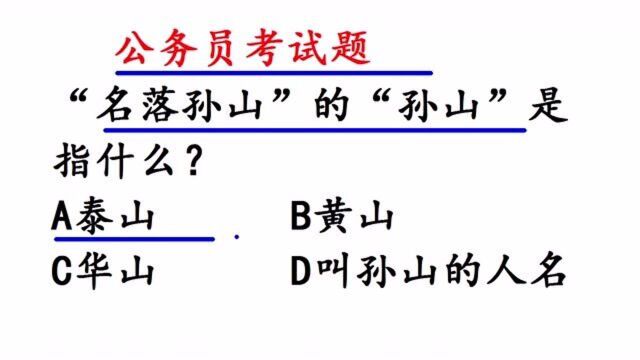 公务员考试题

“名落孙山”的“孙山”是指什么？

A泰山

B黄山

C华山

D叫孙山的人名